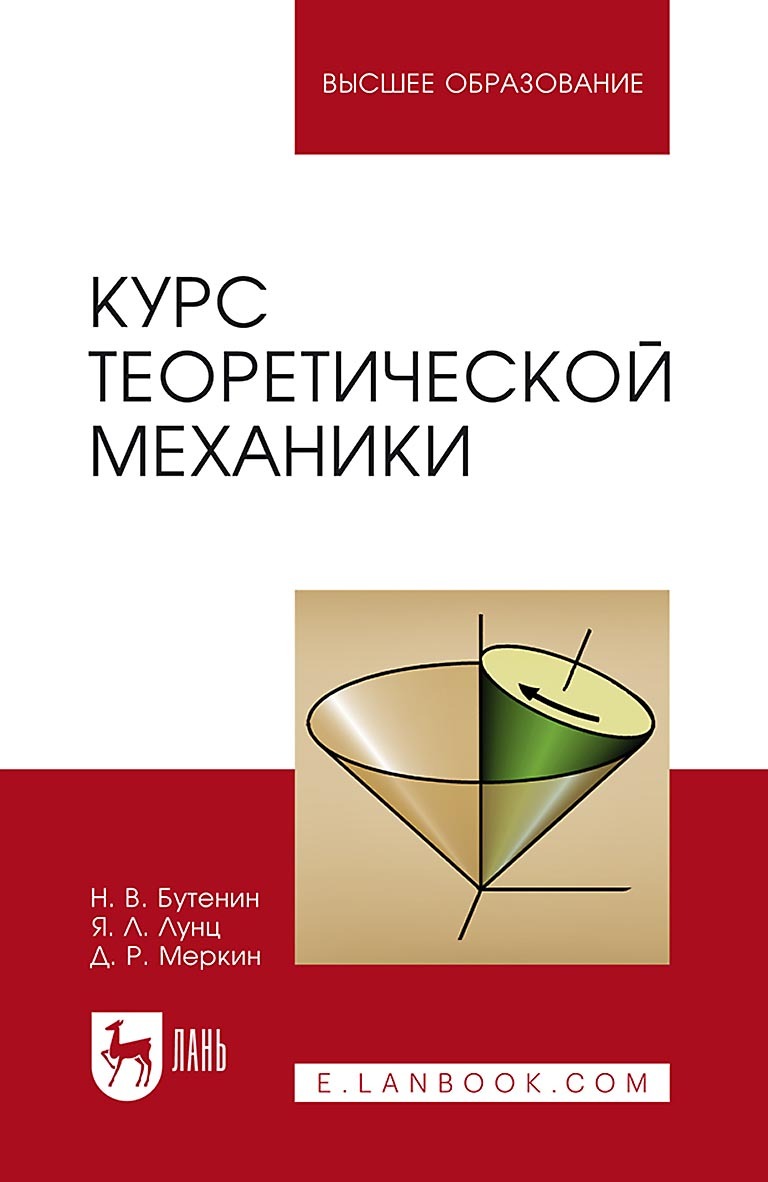 ВЫСШЕЕ ОБРАЗОВАНИЕ

КУРС ТЕОРЕТИЧЕСКОЙ МЕХАНИКИ

Н. В. Бутенин
Я. Л. Лунц
Д. Р. Меркин

ЛАНЬ

E.LANBOOK.COM